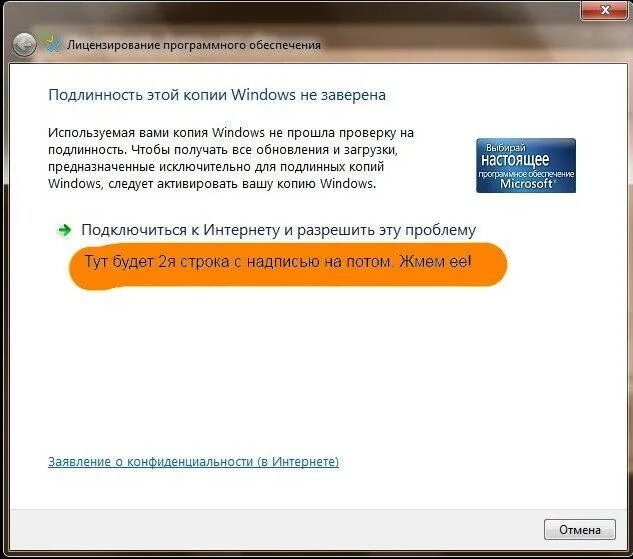 Лицензирование программного обеспечения

Подлинность этой копии Windows не заверена

Используемая вами копия Windows не прошла проверку на подлинность. Чтобы получать все обновления и загрузки, предназначенные исключительно для подлинных копий Windows, следует активировать вашу копию Windows.

Выбирай настоящее программное обеспечение Microsoft

Подключиться к Интернету и разрешить эту проблему

Тут будет 2я строка с надписью на потом. Жмем ее!

Заявление о конфиденциальности (в Интернете)

Отмена